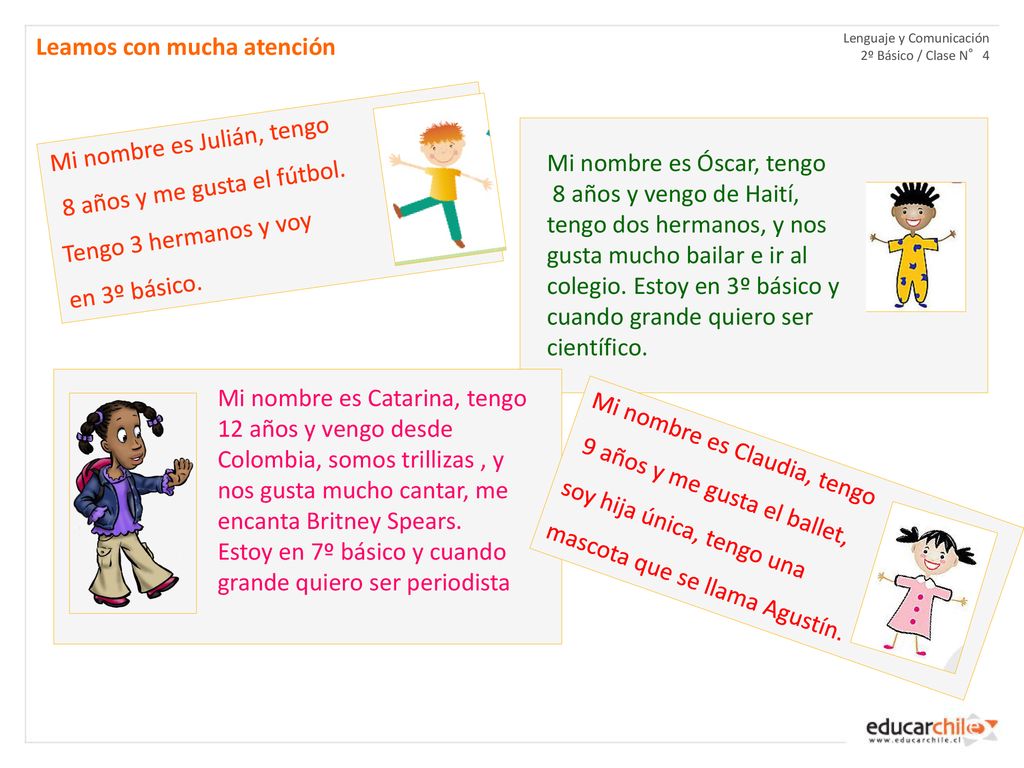 Leamos con mucha atención

Lenguaje y Comunicación
2º Básico / Clase N° 4

Mi nombre es Julián, tengo 8 años y me gusta el fútbol. Tengo 3 hermanos y voy en 3º básico.

Mi nombre es Óscar, tengo 8 años y vengo de Haití, tengo dos hermanos, y nos gusta mucho bailar e ir al colegio. Estoy en 3º básico y cuando grande quiero ser científico.

Mi nombre es Catarina, tengo 12 años y vengo desde Colombia, somos trillizas , y nos gusta mucho cantar, me encanta Britney Spears. Estoy en 7º básico y cuando grande quiero ser periodista

Mi nombre es Claudia, tengo 9 años y me gusta el ballet, soy hija única, tengo una mascota que se llama Agustín.

educarchile
www.educarchile.cl